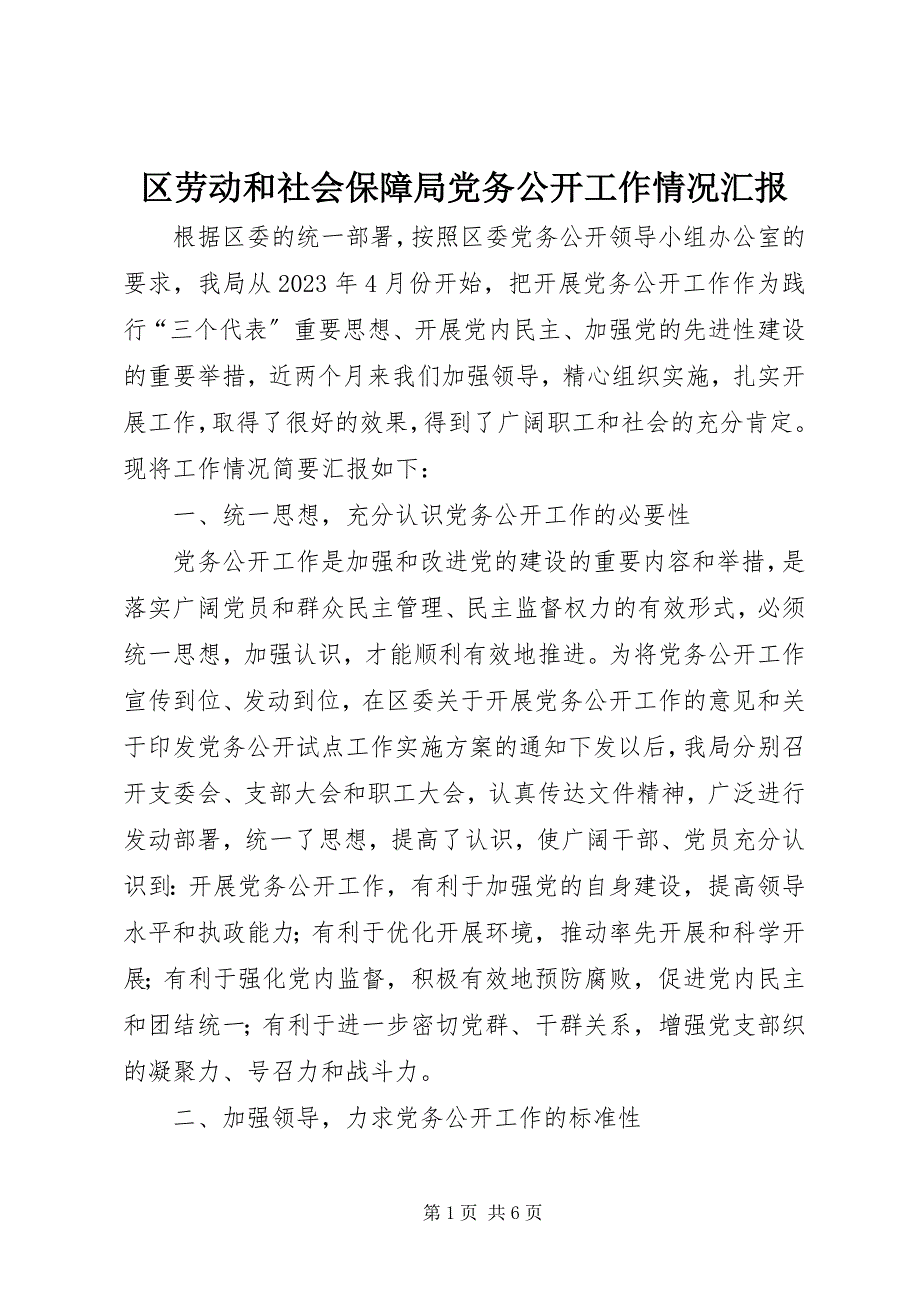 区劳动和社会保障局党务公开工作情况汇报

根据区委的统一部署，按照区委党务公开领导小组办公室的要求，我局从2023年4月份开始，把开展党务公开工作作为践行“三个代表″重要思想、开展党内民主、加强党的先进性建设的重要举措，近两个月来我们加强领导，精心组织实施，扎实开展工作，取得了很好的效果，得到了广阔职工和社会的充分肯定。现将工作情况简要汇报如下：

一、统一思想，充分认识党务公开工作的必要性

党务公开工作是加强和改进党的建设的重要内容和举措，是落实广阔党员和群众民主管理、民主监督权力的有效形式，必须统一思想，加强认识，才能顺利有效地推进。为将党务公开工作宣传到位、发动到位，在区委关于开展党务公开工作的意见和关于印发党务公开试点工作实施方案的通知下发以后，我局分别召开支委会、支部大会和职工大会，认真传达文件精神，广泛进行发动部署，统一了思想，提高了认识，使广阔干部、党员充分认识到：开展党务公开工作，有利于加强党的自身建设，提高领导水平和执政能力；有利于优化开展环境，推动率先开展和科学开展；有利于强化党内监督，积极有效地预防腐败，促进党内民主和团结统一；有利于进一步密切党群、干群关系，增强党支部织的凝聚力、号召力和战斗力。

二、加强领导，力求党务公开工作的标准性

第1页 共6页